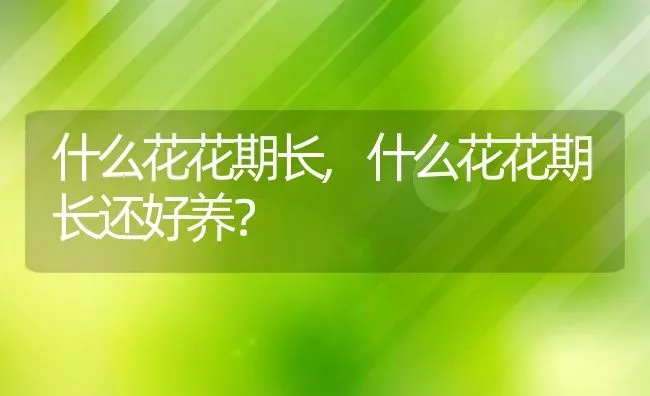 什么花花期长，什么花花期长还好养?